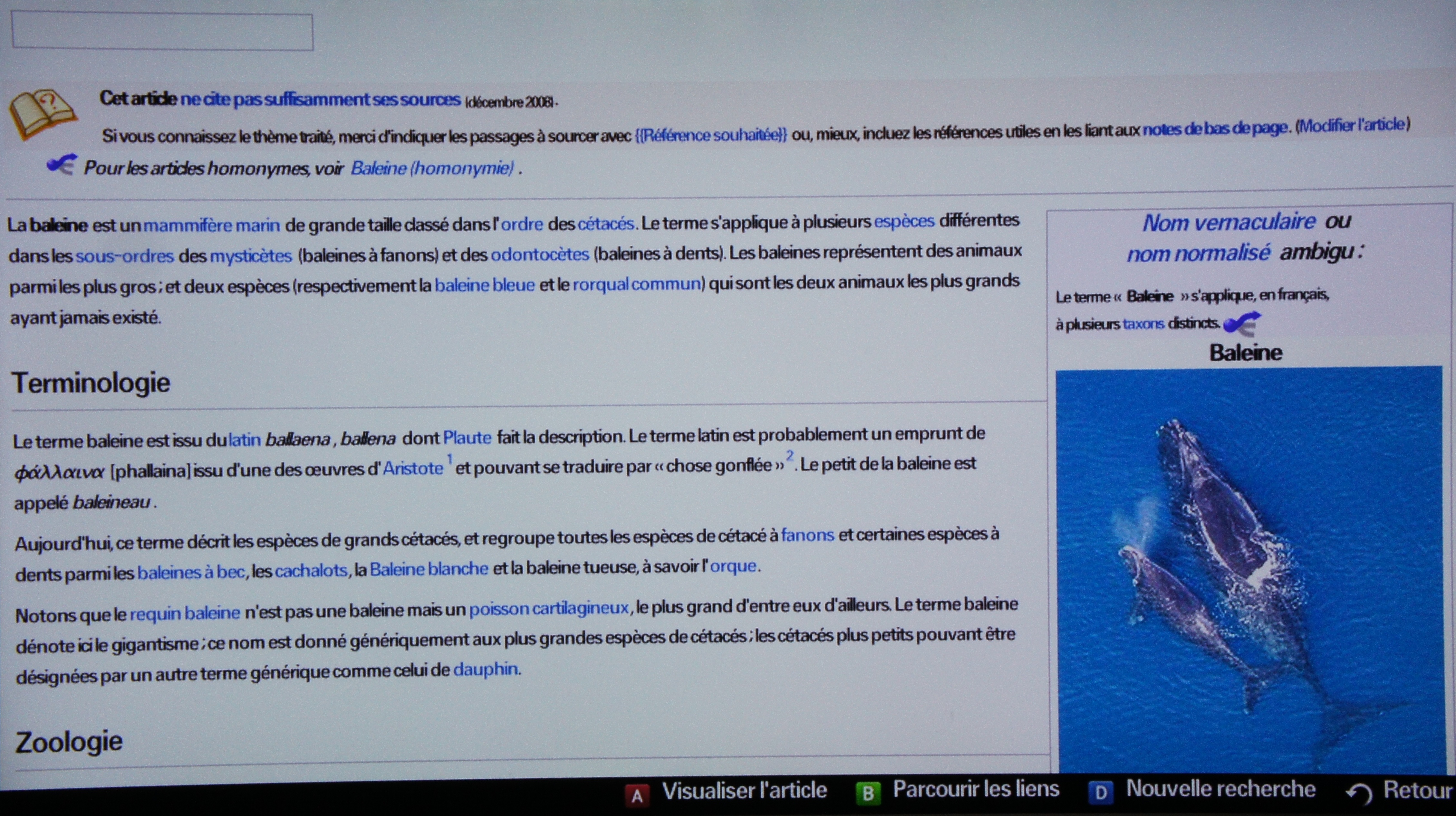 Cet article ne cite pas suffisamment ses sources (décembre 2008).

Si vous connaissez le thème traité, merci d'indiquer les passages à sourcer avec {{Référence souhaitée}} ou, mieux, incluez les références utiles en les liant aux notes de bas de page. (Modifier l'article)

Pour les articles homonymes, voir Baleine (homonymie) .

La baleine est un mammifère marin de grande taille classé dans l'ordre des cétacés. Le terme s'applique à plusieurs espèces différentes dans les sous-ordres des mysticètes (baleines à fanons) et des odontocètes (baleines à dents). Les baleines représentent des animaux parmi les plus gros ; et deux espèces (respectivement la baleine bleue et le rorqual commun) qui sont les deux animaux les plus grands ayant jamais existé.

Terminologie

Le terme baleine est issu du latin ballaena , ballena dont Plaute fait la description. Le terme latin est probablement un emprunt de φάλλαινα [phallaina] issu d'une des œuvres d'Aristote $^{1}$ et pouvant se traduire par « chose gonflée » $^{2}$. Le petit de la baleine est appelé baleineau .

Aujourd'hui, ce terme décrit les espèces de grands cétacés, et regroupe toutes les espèces de cétacé à fanons et certaines espèces à dents parmi les baleines à bec, les cachalots, la Baleine blanche et la baleine tueuse, à savoir l'orque.

Notons que le requin baleine n'est pas une baleine mais un poisson cartilagineux, le plus grand d'entre eux d'ailleurs. Le terme baleine dénote ici le gigantisme ; ce nom est donné génériquement aux plus grandes espèces de cétacés ; les cétacés plus petits pouvant être désignées par un autre terme générique comme celui de dauphin.

Zoologie

Nom vernaculaire ou nom normalisé ambigu :

Le terme « Baleine » s'applique, en français, à plusieurs taxons distincts.

Baleine

A Visualiser l'article B Parcourir les liens D Nouvelle recherche Retour